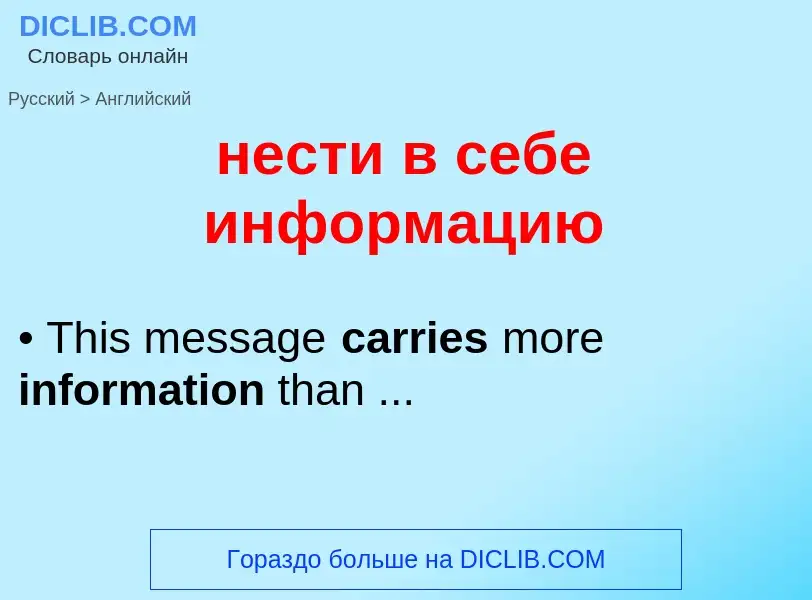 DICLIB.COM
Словарь онлайн

Русский > Английский

нести в себе информацию

• This message carries more information than ...

Гораздо больше на DICLIB.COM